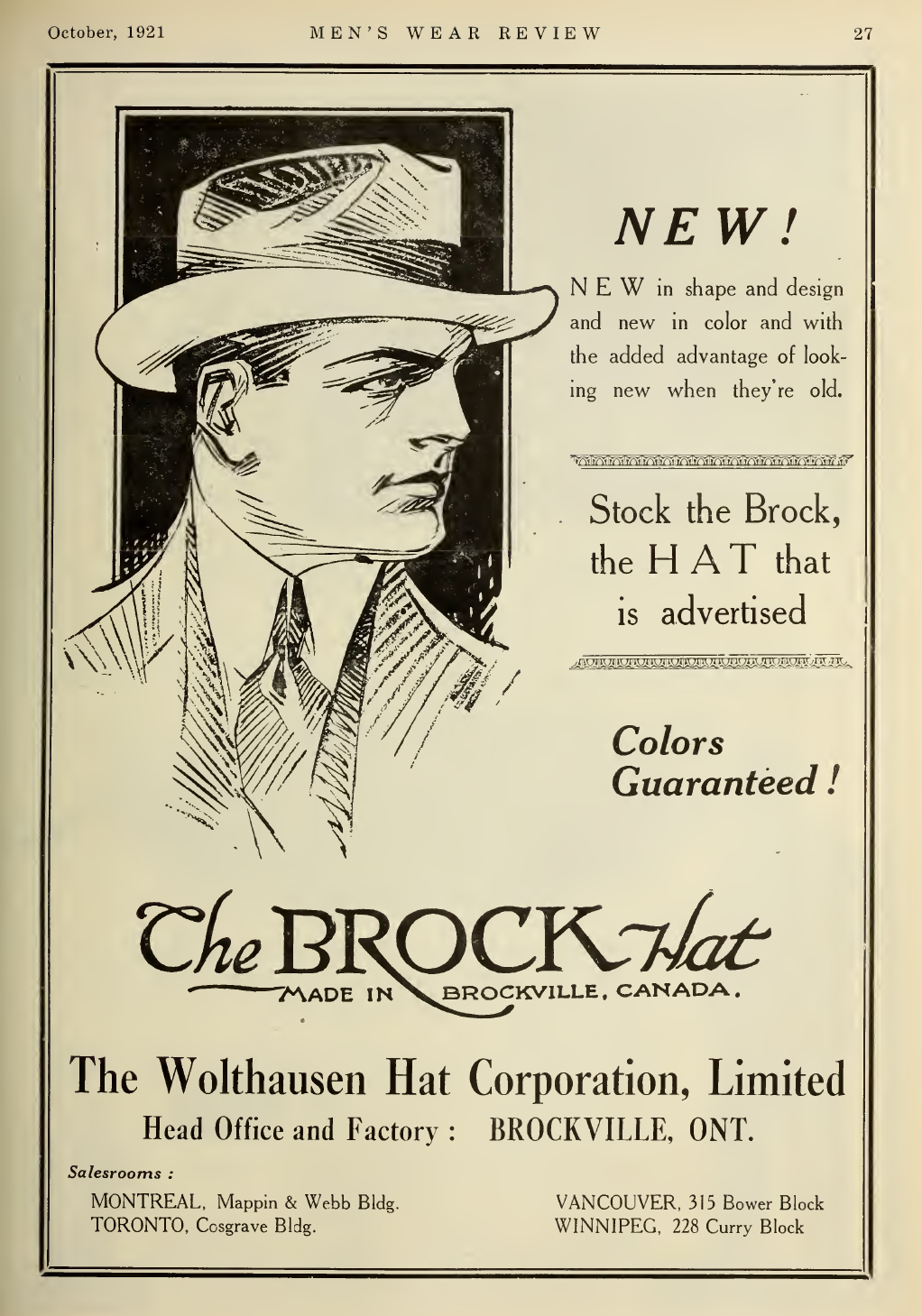 October, 1921 MEN'S WEAR REVIEW 27

NEW!

NEW in shape and design and new in color and with the added advantage of looking new when they're old.

Stock the Brock, the HAT that is advertised

Colors Guaranteed!

The BROCK Hat
MADE IN BROCKVILLE, CANADA.

The Wolthausen Hat Corporation, Limited
Head Office and Factory: BROCKVILLE, ONT.

Salesrooms:

MONTREAL, Mappin & Webb Bldg.
TORONTO, Cosgrave Bldg.

VANCOUVER, 315 Bower Block
WINNIPEG, 228 Curry Block